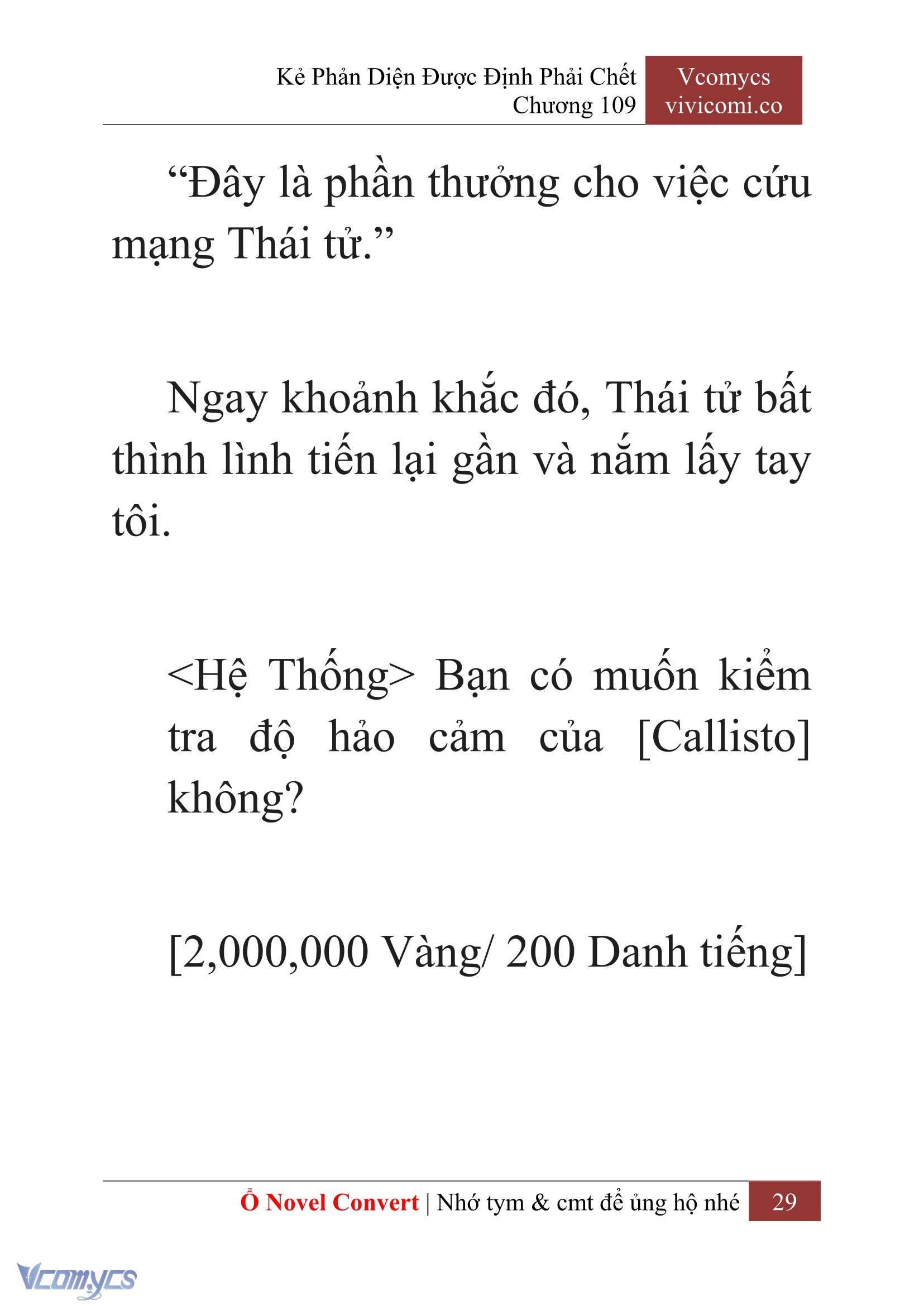 Kẻ Phản Diện Được Định Phải Chết
Chương 109

Vcomycs
vivicomi.co

“Đây là phần thưởng cho việc cứu mạng Thái tử.”

Ngay khoảnh khắc đó, Thái tử bất thình lình tiến lại gần và nắm lấy tay tôi.

<Hệ Thống> Bạn có muốn kiểm tra độ hảo cảm của [Callisto] không?

[2,000,000 Vàng/ 200 Danh tiếng]

Ổ Novel Convert | Nhớ tym & cmt để ủng hộ nhé 29

Vcomycs